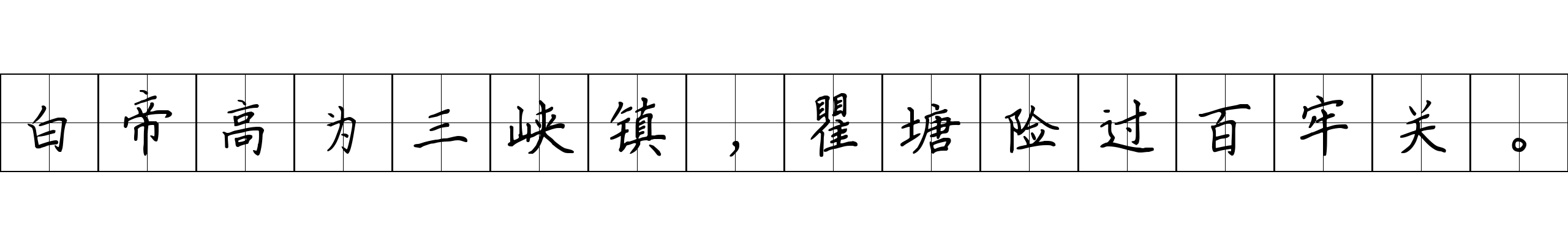 白帝高为三峡镇，瞿塘险过百牢关。